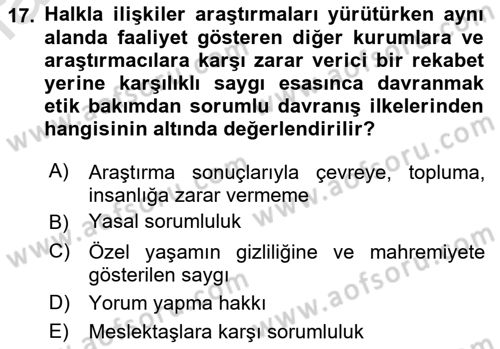 17. Halkla ilişkiler araştırmaları yürütürken aynı alanda faaliyet gösteren diğer kurumlara ve araştırmacılara karşı zarar verici bir rekabet yerine karşılıklı saygı esasınca davranmak etik bakımdan sorumlu davranış ilkelerinden hangisinin altında değerlendirilir?

A) Araştırma sonuçlarıyla çevreye, topluma, insanlığa zarar vermeme
B) Yasal sorumluluk
C) Özel yaşamın gizliliğine ve mahremiyete gösterilen saygı
D) Yorum yapma hakkı
E) Meslektaşlara karşı sorumluluk

www.aofsoru.com